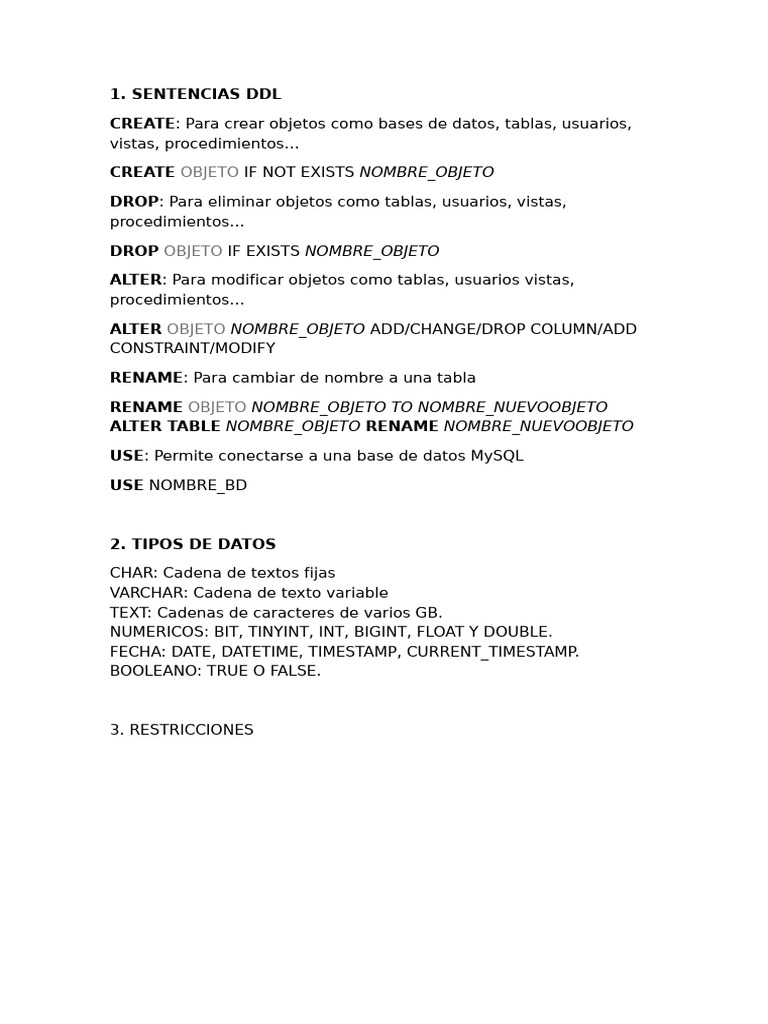 1. SENTENCIAS DDL

CREATE: Para crear objetos como bases de datos, tablas, usuarios, vistas, procedimientos…

CREATE OBJETO IF NOT EXISTS NOMBRE_OBJETO

DROP: Para eliminar objetos como tablas, usuarios, vistas, procedimientos…

DROP OBJETO IF EXISTS NOMBRE_OBJETO

ALTER: Para modificar objetos como tablas, usuarios vistas, procedimientos…

ALTER OBJETO NOMBRE_OBJETO ADD/CHANGE/DROP COLUMN/ADD CONSTRAINT/MODIFY

RENAME: Para cambiar de nombre a una tabla

RENAME OBJETO NOMBRE_OBJETO TO NOMBRE_NUEVOOBJETO
ALTER TABLE NOMBRE_OBJETO RENAME NOMBRE_NUEVOOBJETO

USE: Permite conectarse a una base de datos MySQL

USE NOMBRE_BD

2. TIPOS DE DATOS

CHAR: Cadena de textos fijas
VARCHAR: Cadena de texto variable
TEXT: Cadenas de caracteres de varios GB.
NUMERICOS: BIT, TINYINT, INT, BIGINT, FLOAT Y DOUBLE.
FECHA: DATE, DATETIME, TIMESTAMP, CURRENT_TIMESTAMP.
BOOLEANO: TRUE O FALSE.

3. RESTRICCIONES